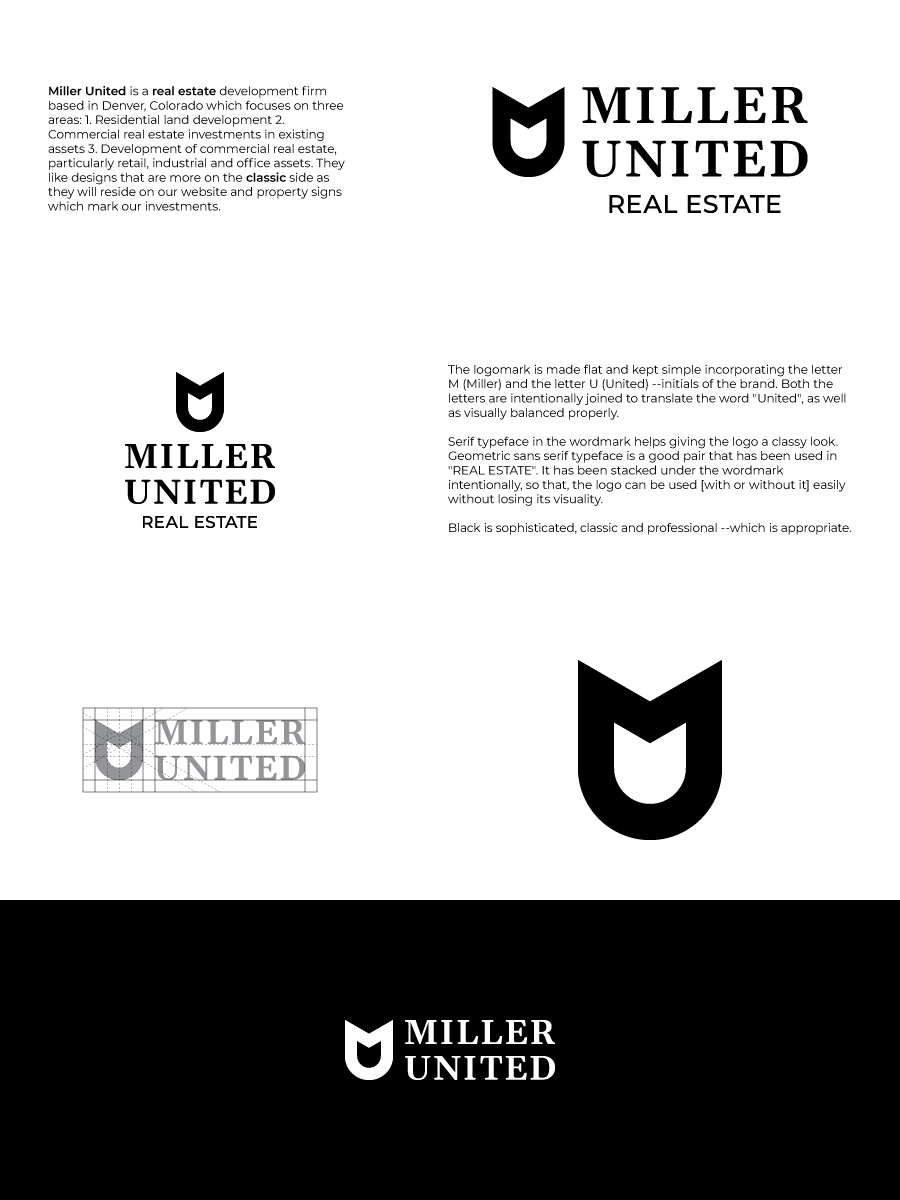 Miller United is a real estate development firm based in Denver, Colorado which focuses on three areas: 1. Residential land development 2. Commercial real estate investments in existing assets 3. Development of commercial real estate, particularly retail, industrial and office assets. They like designs that are more on the classic side as they will reside on our website and property signs which mark our investments.

MILLER UNITED
REAL ESTATE

MILLER UNITED
REAL ESTATE

The logomark is made flat and kept simple incorporating the letter M (Miller) and the letter U (United) --initials of the brand. Both the letters are intentionally joined to translate the word "United", as well as visually balanced properly.

Serif typeface in the wordmark helps giving the logo a classy look. Geometric sans serif typeface is a good pair that has been used in "REAL ESTATE". It has been stacked under the wordmark intentionally, so that, the logo can be used [with or without it] easily without losing its visuality.

Black is sophisticated, classic and professional --which is appropriate.

MILLER UNITED

MILLER UNITED